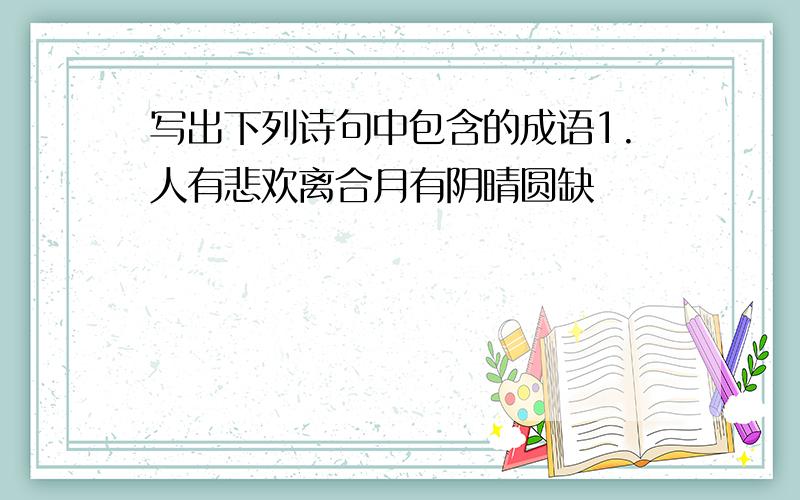 写出下列诗句中包含的成语1.人有悲欢离合月有阴晴圆缺